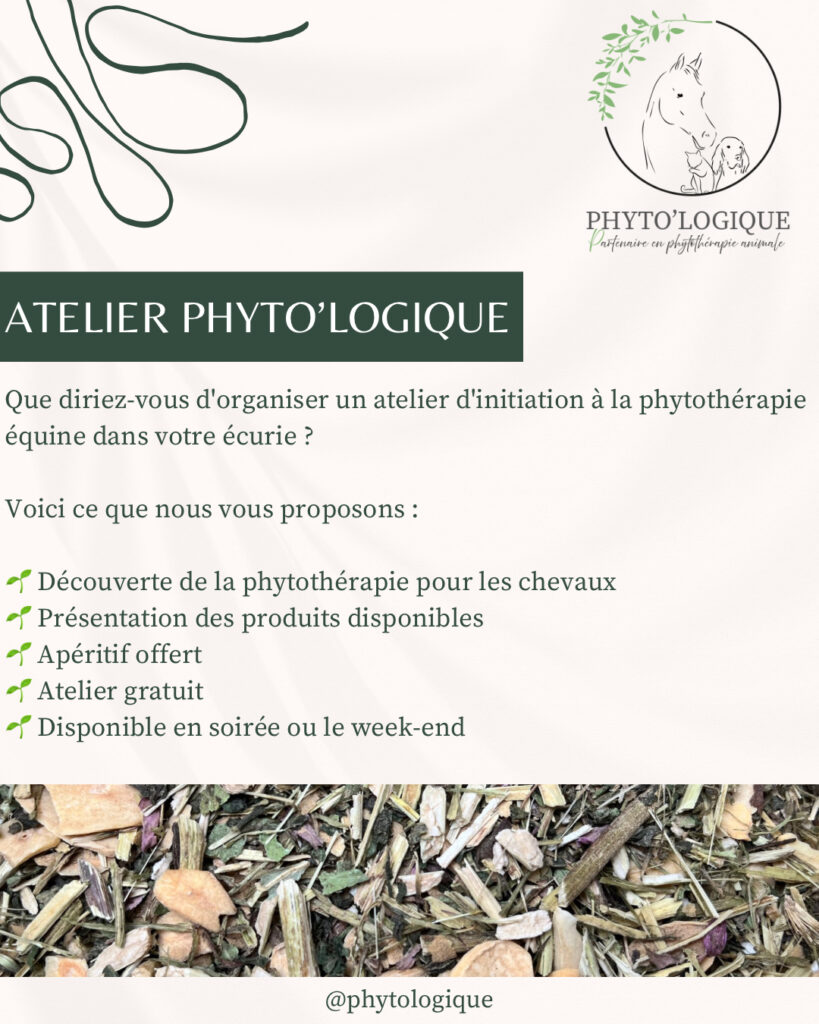 PHYTO'LOGIQUE
Partenaire en phytothérapie animale

ATELIER PHYTO'LOGIQUE

Que diriez-vous d'organiser un atelier d'initiation à la phytothérapie équine dans votre écurie ?

Voici ce que nous vous proposons :

🌱 Découverte de la phytothérapie pour les chevaux
🌱 Présentation des produits disponibles
🌱 Apéritif offert
🌱 Atelier gratuit
🌱 Disponible en soirée ou le week-end

@phytologique